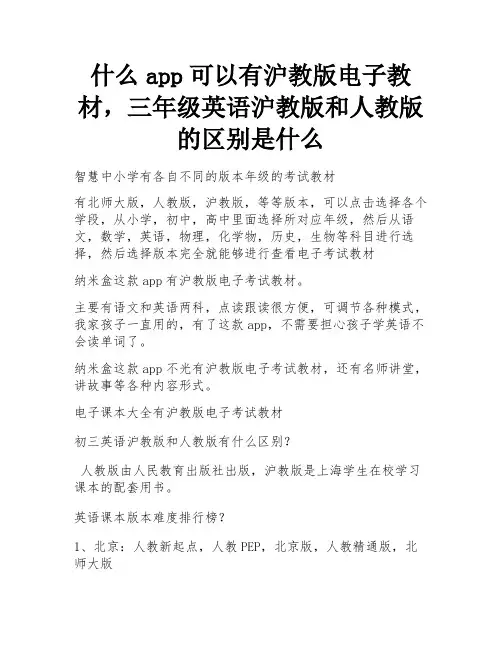 什么 app 可以有沪教版电子教材，三年级英语沪教版和人教版的区别是什么

智慧中小学有各自不同的版本年级的考试教材

有北师大版，人教版，沪教版，等等版本，可以点击选择各个学段，从小学，初中，高中里面选择所对应年级，然后从语文，数学，英语，物理，化学物，历史，生物等科目进行选择，然后选择版本完全就能够进行查看电子考试教材

纳米盒这款 app 有沪教版电子考试教材。

主要有语文和英语两科，点读跟读很方便，可调节各种模式，我家孩子一直用的，有了这款 app，不需要担心孩子学英语不会读单词了。

纳米盒这款 app 不光有沪教版电子考试教材，还有名师讲堂，讲故事等各种内容形式。

电子课本大全有沪教版电子考试教材

初三英语沪教版和人教版有什么区别？

人教版由人民教育出版社出版，沪教版是上海学生在校学习课本的配套用书。

英语课本版本难度排行榜？

1、北京：人教新起点，人教 PEP，北京版，人教精通版，北师大版